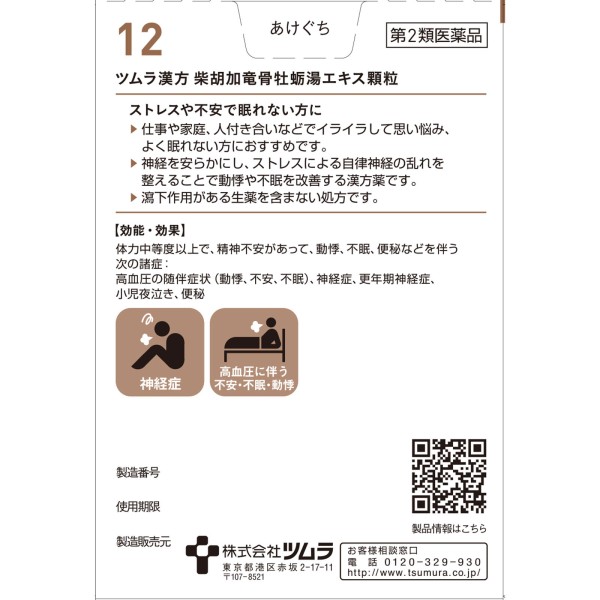 12

あけぐち

第2類医薬品

ツムラ漢方 柴胡加竜骨牡蛎湯エキス顆粒

ストレスや不安で眠れない方に

▶ 仕事や家庭、人付き合いなどでイライラして思い悩み、よく眠れない方におすすめです。
▶ 神経を安らかにし、ストレスによる自律神経の乱れを整えることで動悸や不眠を改善する漢方薬です。
▶ 瀉下作用がある生薬を含まない処方です。

【効能・効果】

体力中等度以上で、精神不安があって、動悸、不眠、便秘などを伴う次の諸症：
高血圧の随伴症状（動悸、不安、不眠）、神経症、更年期神経症、小児夜泣き、便秘

神経症

高血圧に伴う
不安・不眠・動悸

製造番号

使用期限

製造販売元

株式会社ツムラ
東京都港区赤坂2-17-11
〒107-8521

製品情報はこちら

お客様相談窓口
電 話 0120-329-930
http://www.tsumura.co.jp/